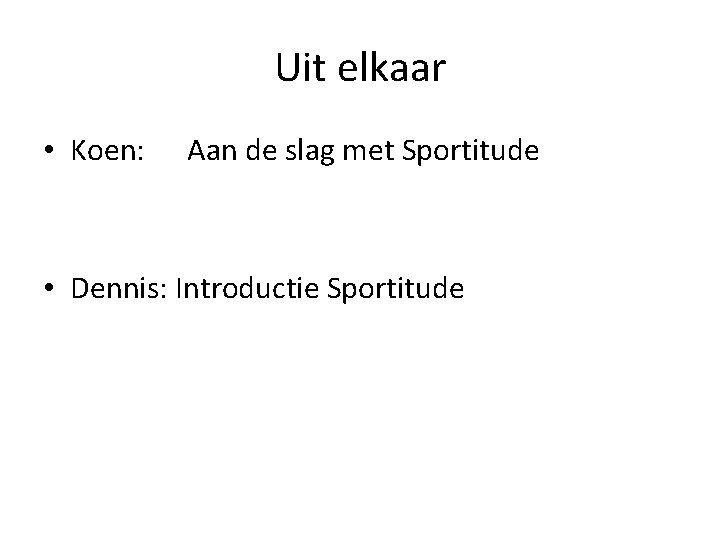 Uit elkaar

• Koen: Aan de slag met Sportitude

• Dennis: Introductie Sportitude